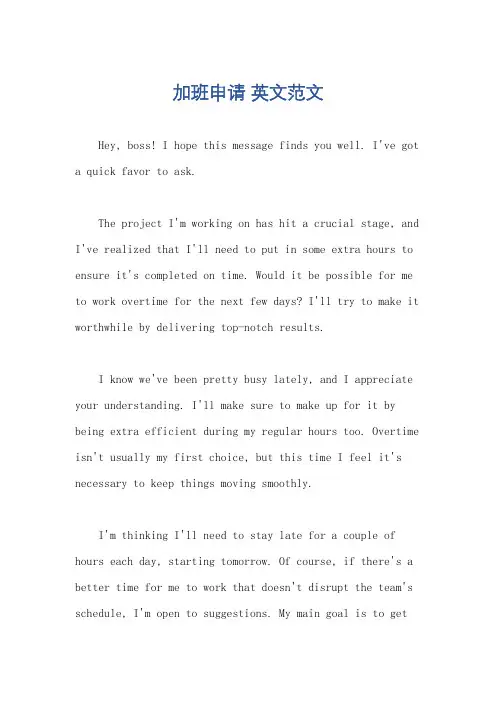 加班申请 英文范文

Hey, boss! I hope this message finds you well. I've got a quick favor to ask.

The project I'm working on has hit a crucial stage, and I've realized that I'll need to put in some extra hours to ensure it's completed on time. Would it be possible for me to work overtime for the next few days? I'll try to make it worthwhile by delivering top-notch results.

I know we've been pretty busy lately, and I appreciate your understanding. I'll make sure to make up for it by being extra efficient during my regular hours too. Overtime isn't usually my first choice, but this time I feel it's necessary to keep things moving smoothly.

I'm thinking I'll need to stay late for a couple of hours each day, starting tomorrow. Of course, if there's a better time for me to work that doesn't disrupt the team's schedule, I'm open to suggestions. My main goal is to get